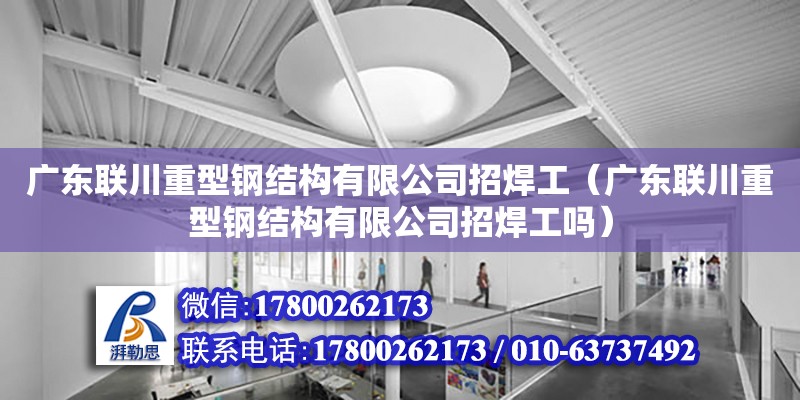 广东联川重型钢结构有限公司招焊工（广东联川重型钢结构有限公司招焊工吗）

湃勒思

微信:17800262173

联系电话:17800262173 / 010-63737492